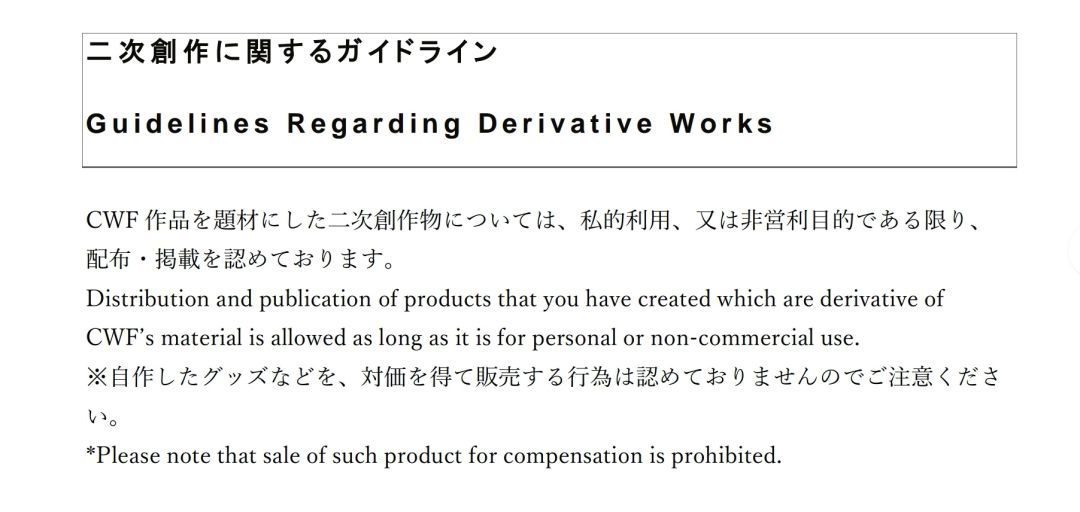 二次創作に関するガイドライン

Guidelines Regarding Derivative Works

CWF作品を題材にした二次創作物については、私的利用、又は非営利目的である限り、配布・掲載を認めております。

Distribution and publication of products that you have created which are derivative of CWF's material is allowed as long as it is for personal or non-commercial use.

※自作したグッズなどを、対価を得て販売する行為は認めておりませんのでご注意ください。

*Please note that sale of such product for compensation is prohibited.